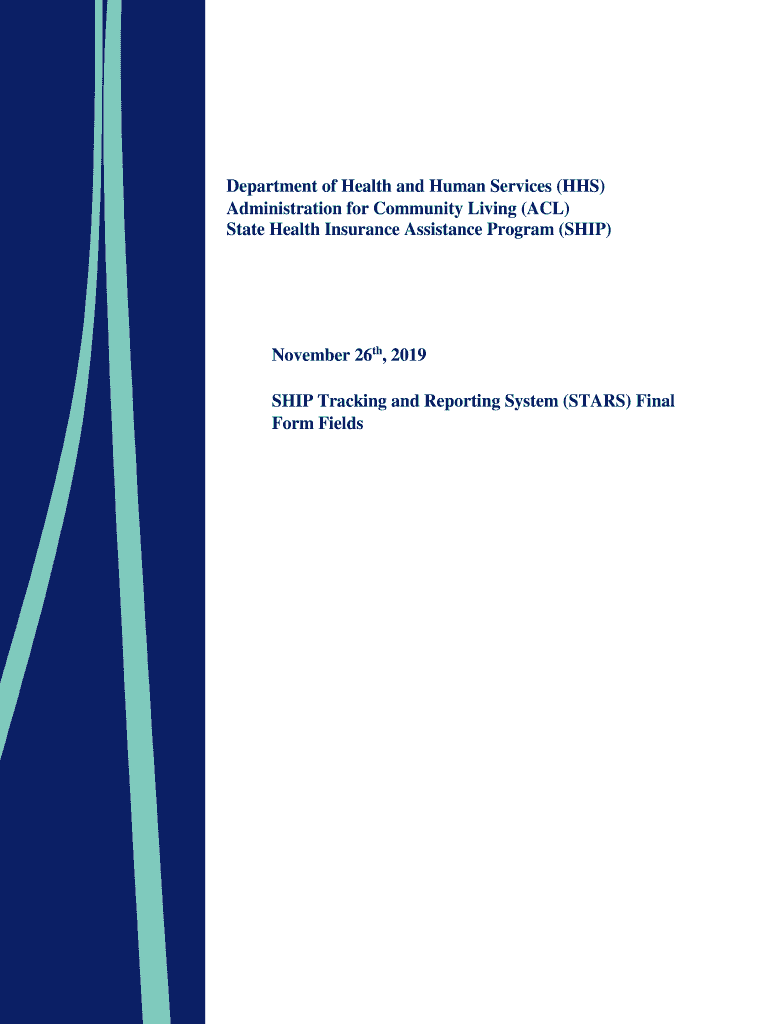 Department of Health and Human Services (HHS)
Administration for Community Living (ACL)
State Health Insurance Assistance Program (SHIP)

November 26th, 2019

SHIP Tracking and Reporting System (STARS) Final Form Fields